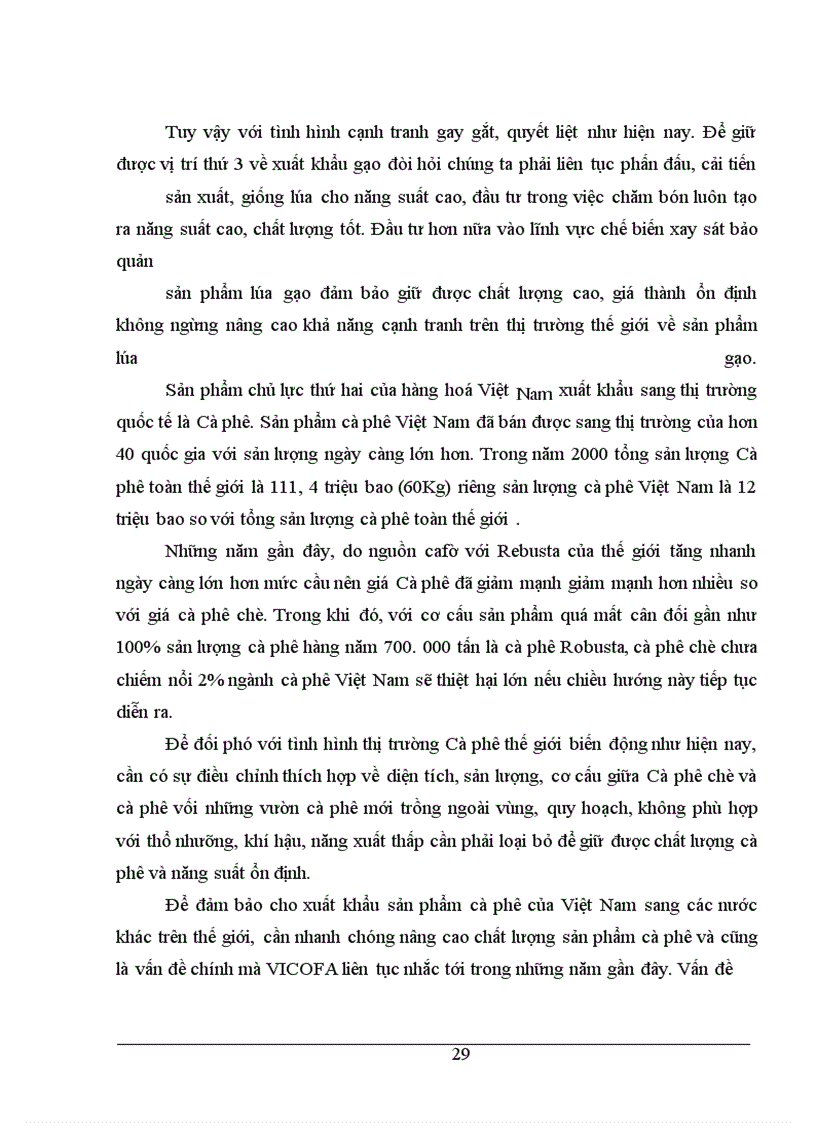 Tuy vậy với tình hình cạnh tranh gay gắt, quyết liệt như hiện nay. Để giữ được vị trí thứ 3 về xuất khẩu gạo đòi hỏi chúng ta phải liên tục phấn đấu, cải tiến sản xuất, giống lúa cho năng suất cao, đầu tư trong việc chăm bón luôn tạo ra năng suất cao, chất lượng tốt. Đầu tư hơn nữa vào lĩnh vực chế biến xay sát bảo quản

sản phẩm lúa gạo đảm bảo giữ được chất lượng cao, giá thành ổn định không ngừng nâng cao khả năng cạnh tranh trên thị trường thế giới về sản phẩm lúa gạo.

Sản phẩm chủ lực thứ hai của hàng hoá Việt Nam xuất khẩu sang thị trường quốc tế là Cà phê. Sản phẩm cà phê Việt Nam đã bán được sang thị trường của hơn 40 quốc gia với sản lượng ngày càng lớn hơn. Trong năm 2000 tổng sản lượng Cà phê toàn thế giới là 111, 4 triệu bao (60Kg) riêng sản lượng cà phê Việt Nam là 12 triệu bao so với tổng sản lượng cà phê toàn thế giới .

Những năm gần đây, do nguồn cafờ với Rebusta của thế giới tăng nhanh ngày càng lớn hơn mức cầu nên giá Cà phê đã giảm mạnh giảm mạnh hơn nhiều so với giá cà phê chè. Trong khi đó, với cơ cấu sản phẩm quá mất cân đối gần như 100% sản lượng cà phê hàng năm 700. 000 tấn là cà phê Robusta, cà phê chè chưa chiếm nổi 2% ngành cà phê Việt Nam sẽ thiệt hại lớn nếu chiều hướng này tiếp tục diễn ra.

Để đối phó với tình hình thị trường Cà phê thế giới biến động như hiện nay, cần có sự điều chỉnh thích hợp về diện tích, sản lượng, cơ cấu giữa Cà phê chè và cà phê vối những vườn cà phê mới trồng ngoài vùng, quy hoạch, không phù hợp với thổ nhưỡng, khí hậu, năng xuất thấp cần phải loại bỏ để giữ được chất lượng cà phê và năng suất ổn định.

Để đảm bảo cho xuất khẩu sản phẩm cà phê của Việt Nam sang các nước khác trên thế giới, cần nhanh chóng nâng cao chất lượng sản phẩm cà phê và cũng là vấn đề chính mà VICOFA liên tục nhắc tới trong những năm gần đây. Vấn đề

29